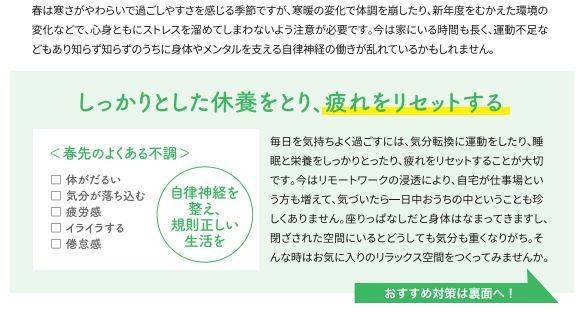 春は寒さがやわらいで過ごしやすさを感じる季節ですが、寒暖の変化で体調を崩したり、新年度をむかえた環境の変化などで、心身ともにストレスを溜めてしまわないよう注意が必要です。今は家にいる時間も長く、運動不足などもあり知らず知らずのうちに身体やメンタルを支える自律神経の働きが乱れているかもしれません。

しっかりとした休養をとり、疲れをリセットする

＜春先のよくある不調＞
□ 体がだるい
□ 気分が落ち込む
□ 疲労感
□ イライラする
□ 倦怠感

自律神経を整え、規則正しい生活を

毎日を気持ちよく過ごすには、気分転換に運動をしたり、睡眠と栄養をしっかりとったり、疲れをリセットすることが大切です。今はリモートワークの浸透により、自宅が仕事場という方も増えて、気づいたら一日中おうちの中ということも珍しくありません。座りっぱなしだと身体はなまってきますし、閉ざされた空間にいるとどうしても気分も重くなりがち。そんな時はお気に入りのリラックス空間をつくってみませんか。

おすすめ対策は裏面へ！